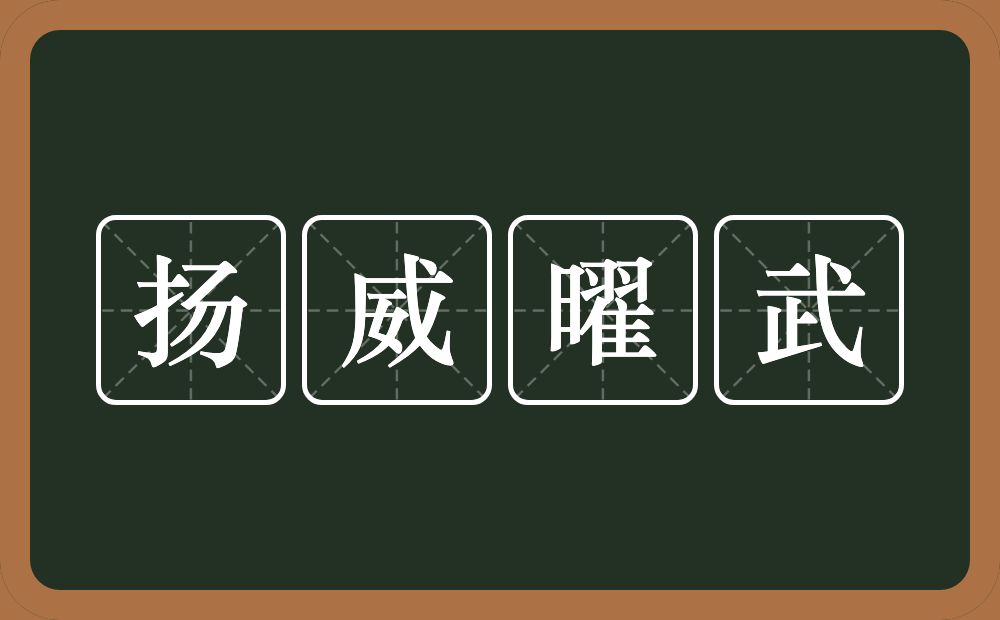 扬威曜武